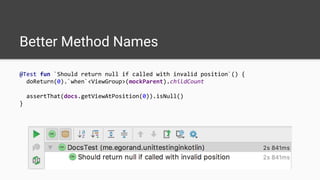 Better Method Names

@Test fun `Should return null if called with invalid position`() {
  doReturn(0).`when`<ViewGroup>(mockParent).childCount

  assertThat(docs.getViewAtPosition(0)).isNull()
}

DocsTest (me.egorand.unittestinginkotlin) 2s 841ms
Should return null if called with invalid position 2s 841ms